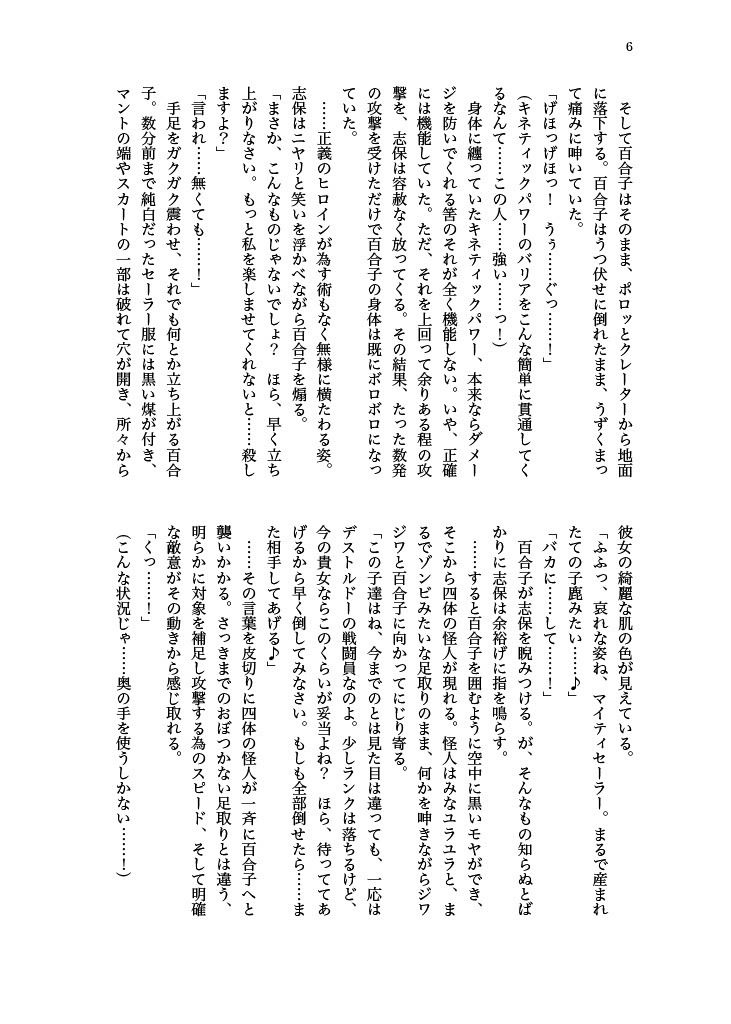 6

そして百合子はそのまま、ボロッとクレーターから地面に落下する。百合子はうつ伏せに倒れたまま、うずくまって痛みに呻いていた。

「げほっげほっ！　うぅ……ぐっ……！」

（キネティックパワーのバリアをこんな簡単に貫通してくるなんて……この人……強い……っ！）

身体に纏っていたキネティックパワー、本来ならダメージを防いでくれる筈のそれが全く機能しない。いや、正確には機能していた。ただ、それを上回って余りある程の攻撃を、志保は容赦なく放ってくる。その結果、たった数発の攻撃を受けただけで百合子の身体は既にボロボロになっていた。

……正義のヒロインが為す術もなく無様に横たわる姿。志保はニヤリと笑いを浮かべながら百合子を煽る。

「まさか、こんなものじゃないでしょ？　ほら、早く立ち上がりなさい。もっと私を楽しませてくれないと……殺しますよ？」

「言われ……無くても……！」

手足をガクガク震わせ、それでも何とか立ち上がる百合子。数分前まで純白だったセーラー服には黒い煤が付き、マントの端やスカートの一部は破れて穴が開き、所々から彼女の綺麗な肌の色が見えている。

「ふふっ、哀れな姿ね、マイティセーラー。まるで産まれたての子鹿みたい……♪」

「バカに……して……！」

百合子が志保を睨みつける。が、そんなもの知らぬとばかりに志保は余裕げに指を鳴らす。

……すると百合子を囲むように空中に黒いモヤができ、そこから四体の怪人が現れる。怪人はみなユラユラと、まるでゾンビみたいな足取りのまま、何かを呻きながらジワジワと百合子に向かってにじり寄る。

「この子達はね、今までのとは見た目は違っても、一応はデストルドーの戦闘員なのよ。少しランクは落ちるけど、今の貴女ならこのくらいが妥当よね？　ほら、待っててあげるから早く倒してみなさい。もしも全部倒せたら……また相手してあげる♪」

……その言葉を皮切りに四体の怪人が一斉に百合子へと襲いかかる。さっきまでのおぼつかない足取りとは違う、明らかに対象を補足し攻撃する為のスピード、そして明確な敵意がその動きから感じ取れる。

「くっ……！」

（こんな状況じゃ……奥の手を使うしかない……！）